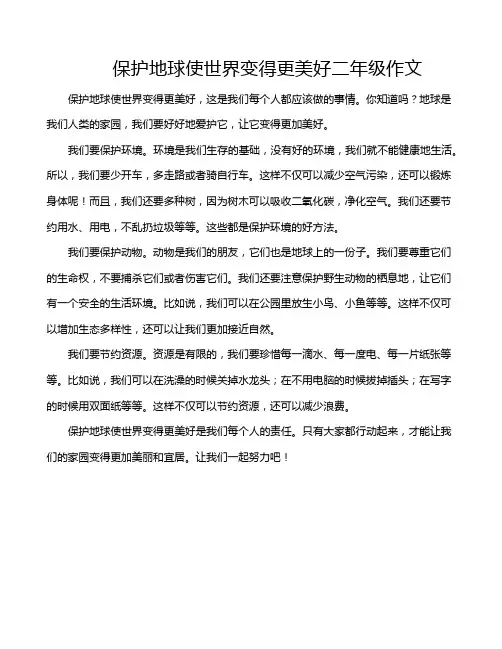 保护地球使世界变得更美好二年级作文

保护地球使世界变得更美好，这是我们每个人都应该做的事情。你知道吗？地球是我们人类的家园，我们要好好地爱护它，让它变得更加美好。

我们要保护环境。环境是我们生存的基础，没有好的环境，我们就不能健康地生活。所以，我们要少开车，多走路或者骑自行车。这样不仅可以减少空气污染，还可以锻炼身体呢！而且，我们还要多种树，因为树木可以吸收二氧化碳，净化空气。我们还要节约用水、用电，不乱扔垃圾等等。这些都是保护环境的好方法。

我们要保护动物。动物是我们的朋友，它们也是地球上的一份子。我们要尊重它们的生命权，不要捕杀它们或者伤害它们。我们还要注意保护野生动物的栖息地，让它们有一个安全的生活环境。比如说，我们可以在公园里放生小鸟、小鱼等等。这样不仅可以增加生态多样性，还可以让我们更加接近自然。

我们要节约资源。资源是有限的，我们要珍惜每一滴水、每一度电、每一片纸张等等。比如说，我们可以在洗澡的时候关掉水龙头；在不用电脑的时候拔掉插头；在写字的时候用双面纸等等。这样不仅可以节约资源，还可以减少浪费。

保护地球使世界变得更美好是我们每个人的责任。只有大家都行动起来，才能让我们的家园变得更加美丽和宜居。让我们一起努力吧！